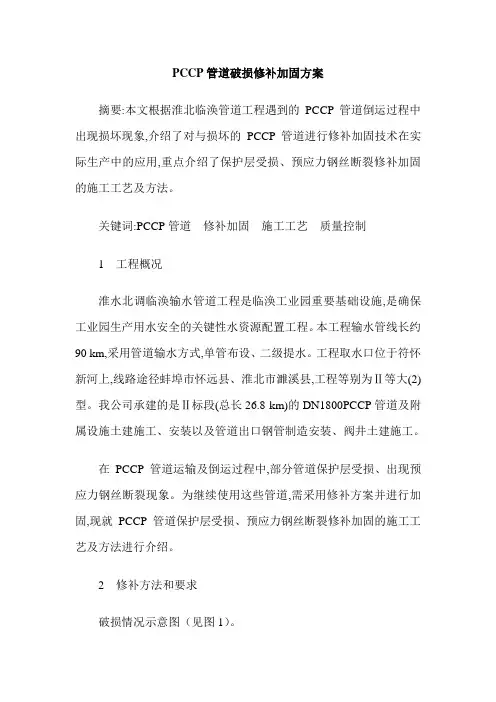 PCCP 管道破损修补加固方案

摘要:本文根据淮北临涣管道工程遇到的 PCCP 管道倒运过程中出现损坏现象,介绍了对与损坏的 PCCP 管道进行修补加固技术在实际生产中的应用,重点介绍了保护层受损、预应力钢丝断裂修补加固的施工工艺及方法。

关键词:PCCP 管道　修补加固　施工工艺　质量控制

1　工程概况

淮水北调临涣输水管道工程是临涣工业园重要基础设施,是确保工业园生产用水安全的关键性水资源配置工程。本工程输水管线长约 90 km,采用管道输水方式,单管布设、二级提水。工程取水口位于符怀新河上,线路途径蚌埠市怀远县、淮北市濉溪县,工程等别为Ⅱ等大(2)型。我公司承建的是Ⅱ标段(总长 26.8 km)的 DN1800PCCP 管道及附属设施土建施工、安装以及管道出口钢管制造安装、阀井土建施工。

在 PCCP 管道运输及倒运过程中,部分管道保护层受损、出现预应力钢丝断裂现象。为继续使用这些管道,需采用修补方案并进行加固,现就 PCCP 管道保护层受损、预应力钢丝断裂修补加固的施工工艺及方法进行介绍。

2　修补方法和要求

破损情况示意图（见图 1）。